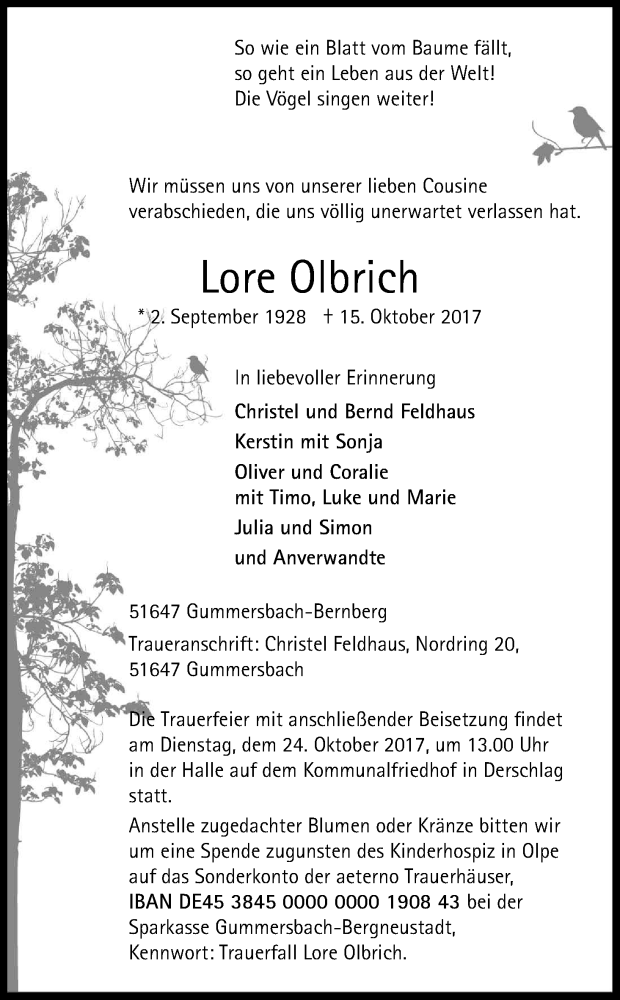 So wie ein Blatt vom Baume fällt,
so geht ein Leben aus der Welt!
Die Vögel singen weiter!

Wir müssen uns von unserer lieben Cousine verabschieden, die uns völlig unerwartet verlassen hat.

Lore Olbrich

* 2. September 1928 † 15. Oktober 2017

In liebevoller Erinnerung

Christel und Bernd Feldhaus
Kerstin mit Sonja
Oliver und Coralie
mit Timo, Luke und Marie
Julia und Simon
und Anverwandte

51647 Gummersbach-Bernberg

Traueranschrift: Christel Feldhaus, Nordring 20,
51647 Gummersbach

Die Trauerfeier mit anschließender Beisetzung findet am Dienstag, dem 24. Oktober 2017, um 13.00 Uhr in der Halle auf dem Kommunalfriedhof in Derschlag statt.

Anstelle zugedachter Blumen oder Kränze bitten wir um eine Spende zugunsten des Kinderhospiz in Olpe auf das Sonderkonto der aeterno Trauerhäuser, IBAN DE45 3845 0000 0000 1908 43 bei der Sparkasse Gummersbach-Bergneustadt, Kennwort: Trauerfall Lore Olbrich.